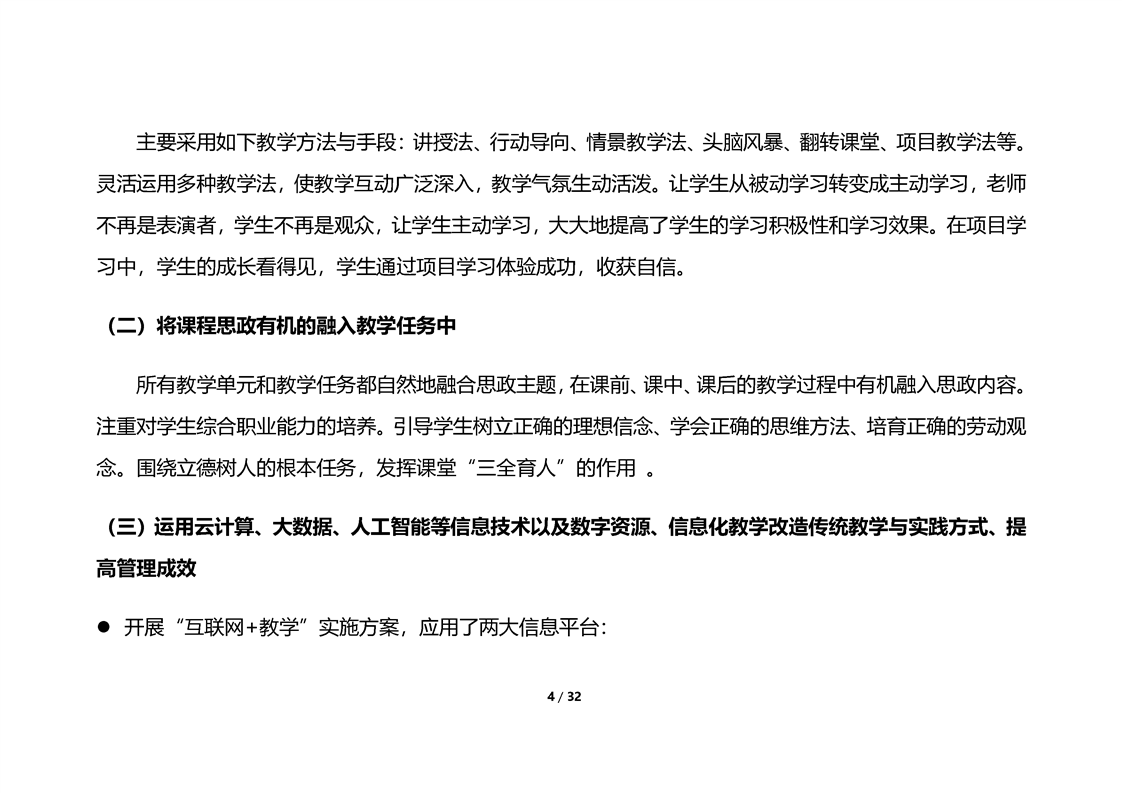 主要采用如下教学方法与手段：讲授法、行动导向、情景教学法、头脑风暴、翻转课堂、项目教学法等。灵活运用多种教学法，使教学互动广泛深入，教学气氛生动活泼。让学生从被动学习转变成主动学习，老师不再是表演者，学生不再是观众，让学生主动学习，大大地提高了学生的学习积极性和学习效果。在项目学习中，学生的成长看得见，学生通过项目学习体验成功，收获自信。

（二）将课程思政有机的融入教学任务中

所有教学单元和教学任务都自然地融合思政主题，在课前、课中、课后的教学过程中有机融入思政内容。注重对学生综合职业能力的培养。引导学生树立正确的理想信念、学会正确的思维方法、培育正确的劳动观念。围绕立德树人的根本任务，发挥课堂“三全育人”的作用 。

（三）运用云计算、大数据、人工智能等信息技术以及数字资源、信息化教学改造传统教学与实践方式、提高管理成效

● 开展“互联网+教学”实施方案，应用了两大信息平台：

4 / 32